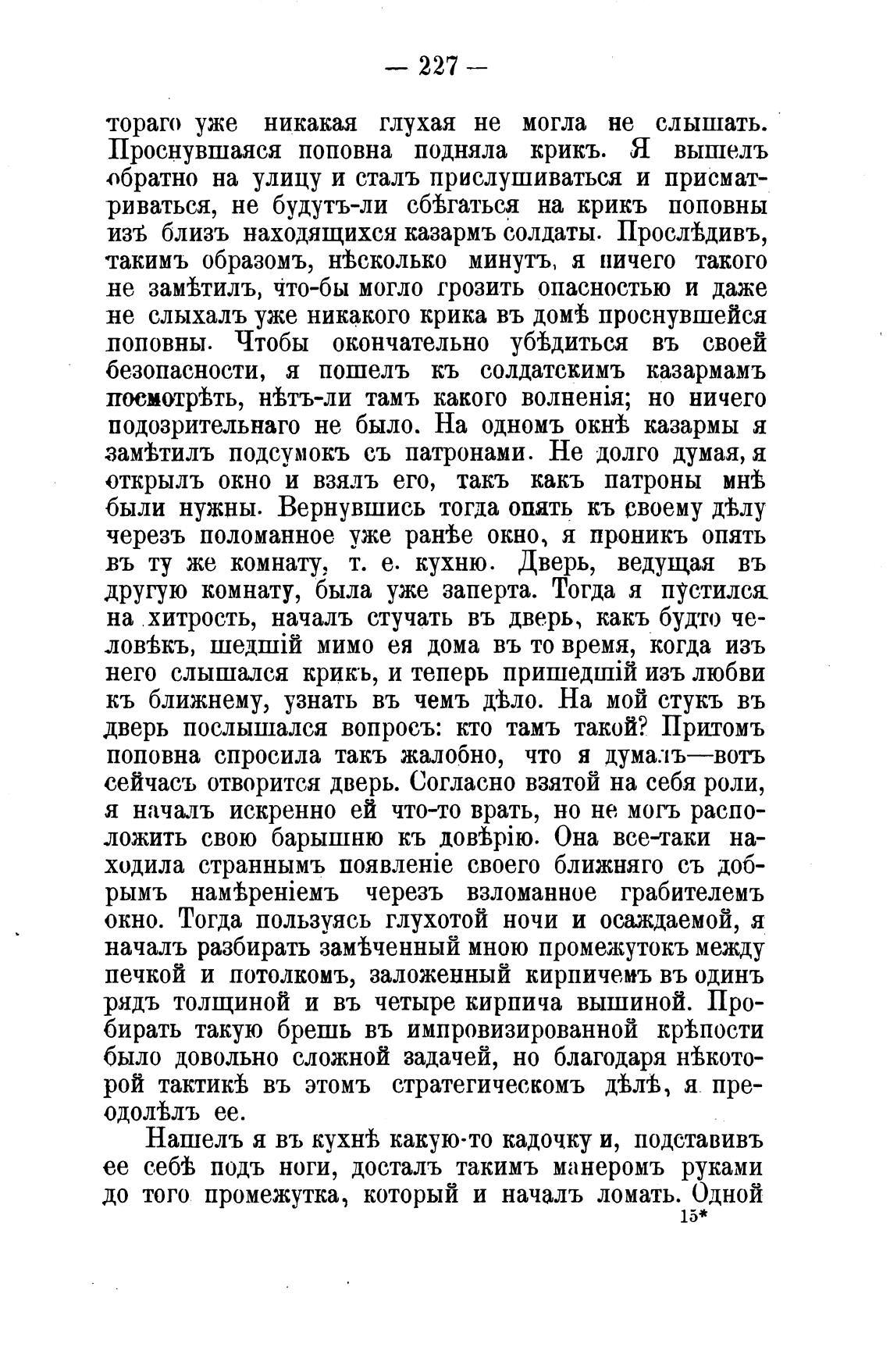 — 227 —

тораго уже никакая глухая не могла не слышать. Проснувшаяся поповна подняла крикъ. Я вышелъ обратно на улицу и сталъ прислушиваться и присматриваться, не будутъ-ли сбѣгаться на крикъ поповны изъ близъ находящихся казармъ солдаты. Прослѣдивъ, такимъ образомъ, нѣсколько минутъ, я ничего такого не замѣтилъ, что-бы могло грозить опасностью и даже не слыхалъ уже никакого крика въ домѣ проснувшейся поповны. Чтобы окончательно убѣдиться въ своей безопасности, я пошелъ къ солдатскимъ казармамъ посмотрѣть, нѣтъ-ли тамъ какого волненія; но ничего подозрительнаго не было. На одномъ окнѣ казармы я замѣтилъ подсумокъ съ патронами. Не долго думая, я открылъ окно и взялъ его, такъ какъ патроны мнѣ были нужны. Вернувшись тогда опять къ своему дѣлу черезъ поломанное уже ранѣе окно, я проникъ опять въ ту же комнату, т. е. кухню. Дверь, ведущая въ другую комнату, была уже заперта. Тогда я пустился на хитрость, началъ стучать въ дверь, какъ будто человѣкъ, шедшій мимо ея дома въ то время, когда изъ него слышался крикъ, и теперь пришедшій изъ любви къ ближнему, узнать въ чемъ дѣло. На мой стукъ въ дверь послышался вопросъ: кто тамъ такой? Притомъ поповна спросила такъ жалобно, что я думалъ—вотъ сейчасъ отворится дверь. Согласно взятой на себя роли, я началъ искренно ей что-то врать, но не могъ расположить свою барышню къ довѣрію. Она все-таки находила страннымъ появленіе своего ближняго съ добрымъ намѣреніемъ черезъ взломанное грабителемъ окно. Тогда пользуясь глухотой ночи и осаждаемой, я началъ разбирать замѣченный мною промежутокъ между печкой и потолкомъ, заложенный кирпичемъ въ одинъ рядъ толщиной и въ четыре кирпича вышиной. Пробирать такую брешь въ импровизированной крѣпости было довольно сложной задачей, но благодаря нѣкоторой тактикѣ въ этомъ стратегическомъ дѣлѣ, я преодолѣлъ ее.

Нашелъ я въ кухнѣ какую-то кадочку и, подставивъ ее себѣ подъ ноги, досталъ такимъ манеромъ руками до того промежутка, который и началъ ломать. Одной

15*